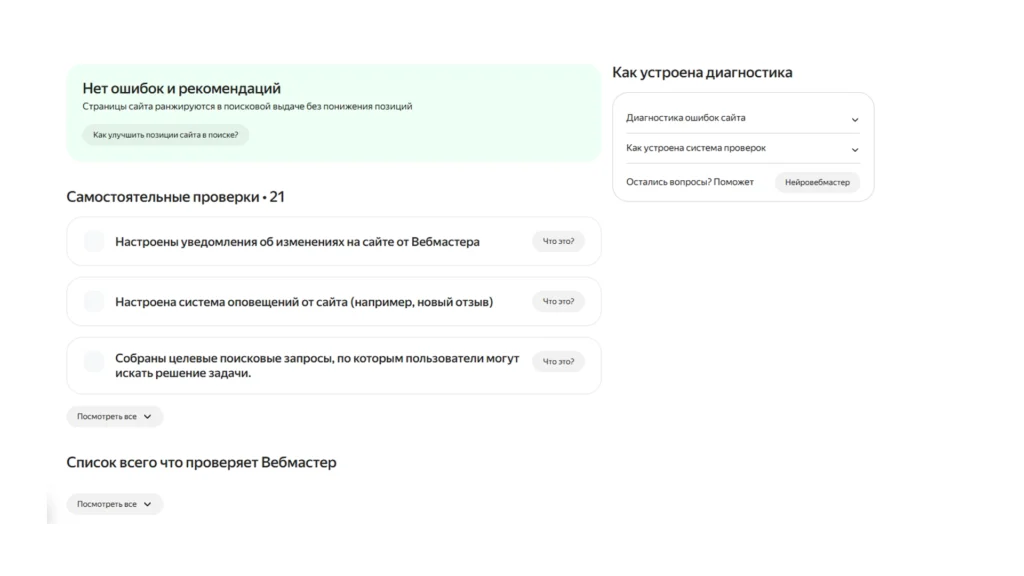 Нет ошибок и рекомендаций
Страницы сайта ранжируются в поисковой выдаче без понижения позиций

Как улучшить позиции сайта в поиске?

Самостоятельные проверки • 21

Настроены уведомления об изменениях на сайте от Вебмастера
Что это?

Настроена система оповещений от сайта (например, новый отзыв)
Что это?

Собраны целевые поисковые запросы, по которым пользователи могут искать решение задачи.
Что это?

Посмотреть все

Список всего что проверяет Вебмастер

Посмотреть все

Как устроена диагностика

Диагностика ошибок сайта

Как устроена система проверок

Остались вопросы? Поможет
Нейровебмастер